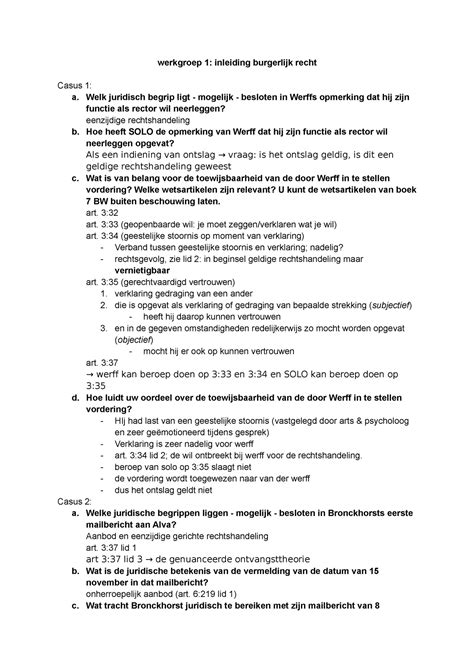 werkgroep 1: inleiding burgerlijk recht

Casus 1:

a. Welk juridisch begrip ligt - mogelijk - besloten in Werffs opmerking dat hij zijn functie als rector wil neerleggen?
eenzijdige rechtshandeling

b. Hoe heeft SOLO de opmerking van Werff dat hij zijn functie als rector wil neerleggen opgevat?
Als een indiening van ontslag → vraag: is het ontslag geldig, is dit een geldige rechtshandeling geweest

c. Wat is van belang voor de toewijsbaarheid van de door Werff in te stellen vordering? Welke wetsartikelen zijn relevant? U kunt de wetsartikelen van boek 7 BW buiten beschouwing laten.
art. 3:32
art. 3:33 (geopenbaarde wil: je moet zeggen/verklaren wat je wil)
art. 3:34 (geestelijke stoornis op moment van verklaring)
- Verband tussen geestelijke stoornis en verklaring; nadelig?
- rechtsgevolg, zie lid 2: in beginsel geldige rechtshandeling maar vernietigbaar
art. 3:35 (gerechtvaardigd vertrouwen)
1. verklaring gedraging van een ander
2. die is opgevat als verklaring of gedraging van bepaalde strekking (subjectief)
- heeft hij daarop kunnen vertrouwen
3. en in de gegeven omstandigheden redelijkerwijs zo mocht worden opgevat (objectief)
- mocht hij er ook op kunnen vertrouwen
art. 3:37
→ werff kan beroep doen op 3:33 en 3:34 en SOLO kan beroep doen op 3:35

d. Hoe luidt uw oordeel over de toewijsbaarheid van de door Werff in te stellen vordering?
- Hij had last van een geestelijke stoornis (vastgelegd door arts & psycholoog en zeer geëmotioneerd tijdens gesprek)
- Verklaring is zeer nadelig voor werff
- art. 3:34 lid 2; de wil ontbreekt bij werff voor de rechtshandeling.
- beroep van solo op 3:35 slaagt niet
- de vordering wordt toegewezen naar van der werff
- dus het ontslag geldt niet

Casus 2:

a. Welke juridische begrippen liggen - mogelijk - besloten in Bronckhorsts eerste mailbericht aan Alva?
Aanbod en eenzijdige gerichte rechtshandeling
art. 3:37 lid 1
art 3:37 lid 3 → de genuanceerde ontvangsttheorie

b. Wat is de juridische betekenis van de vermelding van de datum van 15 november in dat mailbericht?
onherroepelijk aanbod (art. 6:219 lid 1)

c. Wat tracht Bronckhorst juridisch te bereiken met zijn mailbericht van 8